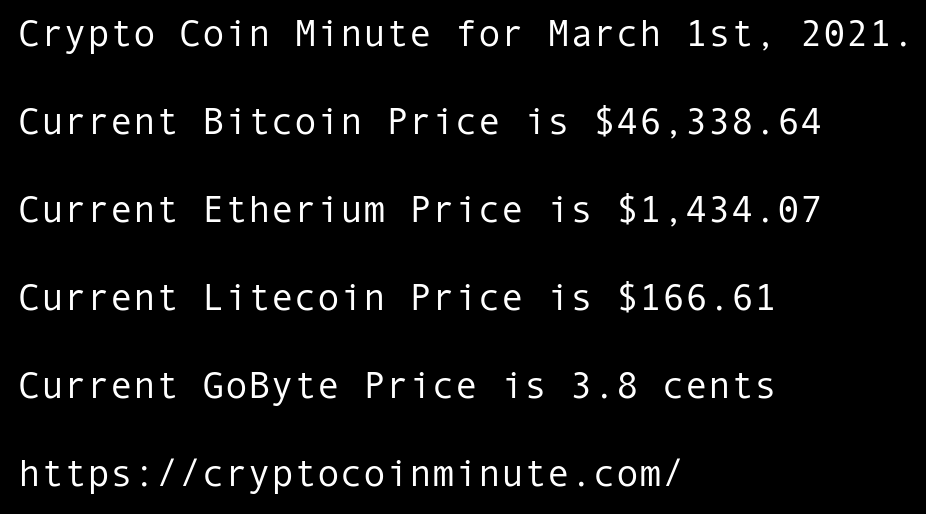 Crypto Coin Minute for March 1st, 2021.

Current Bitcoin Price is $46,338.64

Current Etherium Price is $1,434.07

Current Litecoin Price is $166.61

Current GoByte Price is 3.8 cents

https://cryptocoinminute.com/